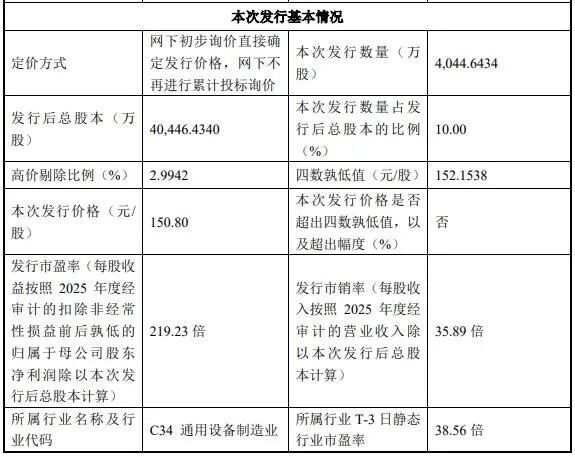 | 本次发行基本情况 | | | |
|---|---|---|---|
| 定价方式 | 网下初步询价直接确定发行价格，网下不再进行累计投标询价 | 本次发行数量（万股） | 4,044.6434 |
| 发行后总股本（万股） | 40,446.4340 | 本次发行数量占发行后总股本的比例（%） | 10.00 |
| 高价剔除比例（%） | 2.9942 | 四数孰低值（元/股） | 152.1538 |
| 本次发行价格（元/股） | 150.80 | 本次发行价格是否超出四数孰低值，以及超出幅度（%） | 否 |
| 发行市盈率（每股收益按照 2025 年度经审计的扣除非经常性损益前后孰低的归属于母公司股东净利润除以本次发行后总股本计算） | 219.23 倍 | 发行市销率（每股收入按照 2025 年度经审计的营业收入除以本次发行后总股本计算） | 35.89 倍 |
| 所属行业名称及行业代码 | C34 通用设备制造业 | 所属行业 T-3 日静态行业市盈率 | 38.56 倍 |